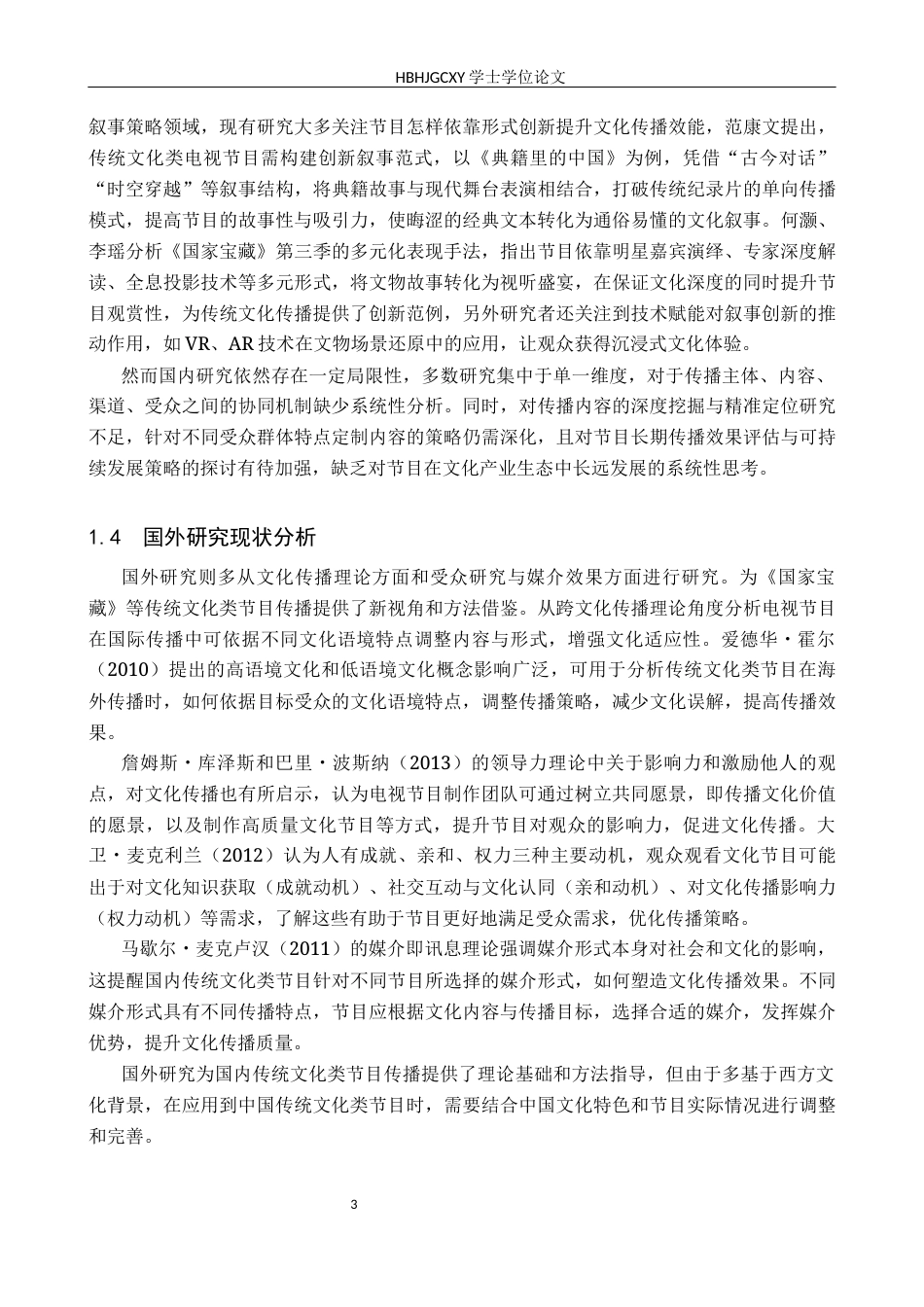 HBHJGCXY 学士学位论文

叙事策略领域，现有研究大多关注节目怎样依靠形式创新提升文化传播效能，范康文提出，传统文化类电视节目需构建创新叙事范式，以《典籍里的中国》为例，凭借“古今对话”“时空穿越”等叙事结构，将典籍故事与现代舞台表演相结合，打破传统纪录片的单向传播模式，提高节目的故事性与吸引力，使晦涩的经典文本转化为通俗易懂的文化叙事。何灏、李瑶分析《国家宝藏》第三季的多元化表现手法，指出节目依靠明星嘉宾演绎、专家深度解读、全息投影技术等多元形式，将文物故事转化为视听盛宴，在保证文化深度的同时提升节目观赏性，为传统文化传播提供了创新范例，另外研究者还关注到技术赋能对叙事创新的推动作用，如 VR、AR 技术在文物场景还原中的应用，让观众获得沉浸式文化体验。

然而国内研究依然存在一定局限性，多数研究集中于单一维度，对于传播主体、内容、渠道、受众之间的协同机制缺少系统性分析。同时，对传播内容的深度挖掘与精准定位研究不足，针对不同受众群体特点定制内容的策略仍需深化，且对节目长期传播效果评估与可持续发展策略的探讨有待加强，缺乏对节目在文化产业生态中长远发展的系统性思考。

1.4 国外研究现状分析

国外研究则多从文化传播理论方面和受众研究与媒介效果方面进行研究。为《国家宝藏》等传统文化类节目传播提供了新视角和方法借鉴。从跨文化传播理论角度分析电视节目在国际传播中可依据不同文化语境特点调整内容与形式，增强文化适应性。爱德华·霍尔（2010）提出的高语境文化和低语境文化概念影响广泛，可用于分析传统文化类节目在海外传播时，如何依据目标受众的文化语境特点，调整传播策略，减少文化误解，提高传播效果。

詹姆斯·库泽斯和巴里·波斯纳（2013）的领导力理论中关于影响力和激励他人的观点，对文化传播也有所启示，认为电视节目制作团队可通过树立共同愿景，即传播文化价值的愿景，以及制作高质量文化节目等方式，提升节目对观众的影响力，促进文化传播。大卫·麦克利兰（2012）认为人有成就、亲和、权力三种主要动机，观众观看文化节目可能出于对文化知识获取（成就动机）、社交互动与文化认同（亲和动机）、对文化传播影响力（权力动机）等需求，了解这些有助于节目更好地满足受众需求，优化传播策略。

马歇尔·麦克卢汉（2011）的媒介即讯息理论强调媒介形式本身对社会和文化的影响，这提醒国内传统文化类节目针对不同节目所选择的媒介形式，如何塑造文化传播效果。不同媒介形式具有不同传播特点，节目应根据文化内容与传播目标，选择合适的媒介，发挥媒介优势，提升文化传播质量。

国外研究为国内传统文化类节目传播提供了理论基础和方法指导，但由于多基于西方文化背景，在应用到中国传统文化类节目时，需要结合中国文化特色和节目实际情况进行调整和完善。

3